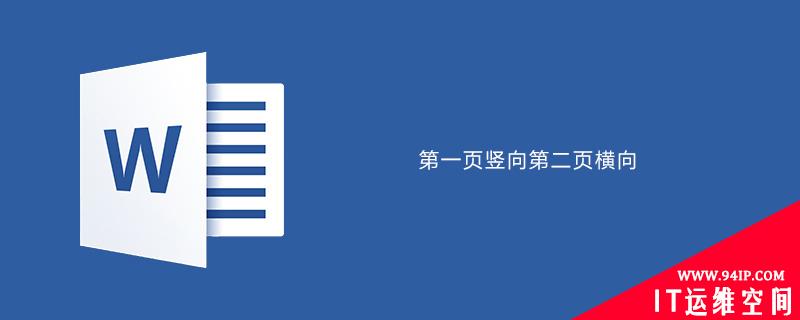 W

第一页竖向第二页横向

WWW.94IP.COM
IT运维空间